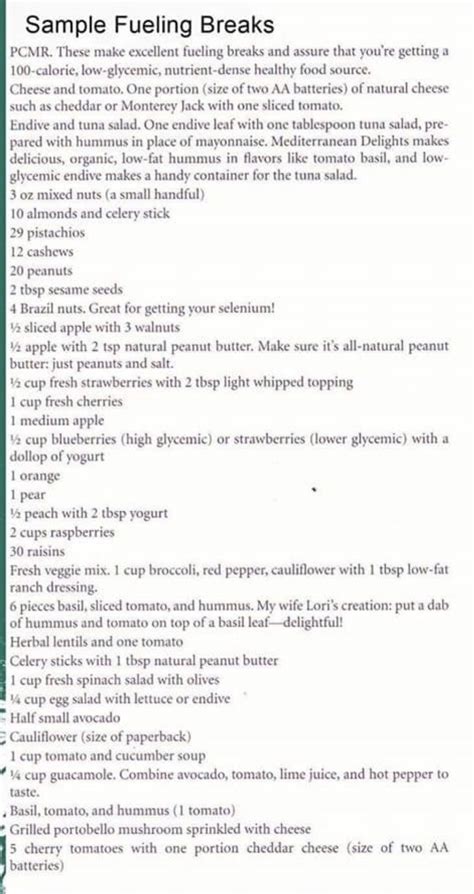 Sample Fueling Breaks

PCMR. These make excellent fueling breaks and assure that you're getting a 100-calorie, low-glycemic, nutrient-dense healthy food source.

Cheese and tomato. One portion (size of two AA batteries) of natural cheese such as cheddar or Monterey Jack with one sliced tomato.

Endive and tuna salad. One endive leaf with one tablespoon tuna salad, prepared with hummus in place of mayonnaise. Mediterranean Delights makes delicious, organic, low-fat hummus in flavors like tomato basil, and low-glycemic endive makes a handy container for the tuna salad.

3 oz mixed nuts (a small handful)

10 almonds and celery stick

29 pistachios

12 cashews

20 peanuts

2 tbsp sesame seeds

4 Brazil nuts. Great for getting your selenium!

½ sliced apple with 3 walnuts

½ apple with 2 tsp natural peanut butter. Make sure it's all-natural peanut butter: just peanuts and salt.

½ cup fresh strawberries with 2 tbsp light whipped topping

1 cup fresh cherries

1 medium apple

½ cup blueberries (high glycemic) or strawberries (lower glycemic) with a dollop of yogurt

1 orange

1 pear

½ peach with 2 tbsp yogurt

2 cups raspberries

30 raisins

Fresh veggie mix. 1 cup broccoli, red pepper, cauliflower with 1 tbsp low-fat ranch dressing.

6 pieces basil, sliced tomato, and hummus. My wife Lori's creation: put a dab of hummus and tomato on top of a basil leaf—delightful!

Herbal lentils and one tomato

Celery sticks with 1 tbsp natural peanut butter

1 cup fresh spinach salad with olives

¼ cup egg salad with lettuce or endive

Half small avocado

Cauliflower (size of paperback)

1 cup tomato and cucumber soup

¼ cup guacamole. Combine avocado, tomato, lime juice, and hot pepper to taste.

Basil, tomato, and hummus (1 tomato)

Grilled portobello mushroom sprinkled with cheese

5 cherry tomatoes with one portion cheddar cheese (size of two AA batteries)